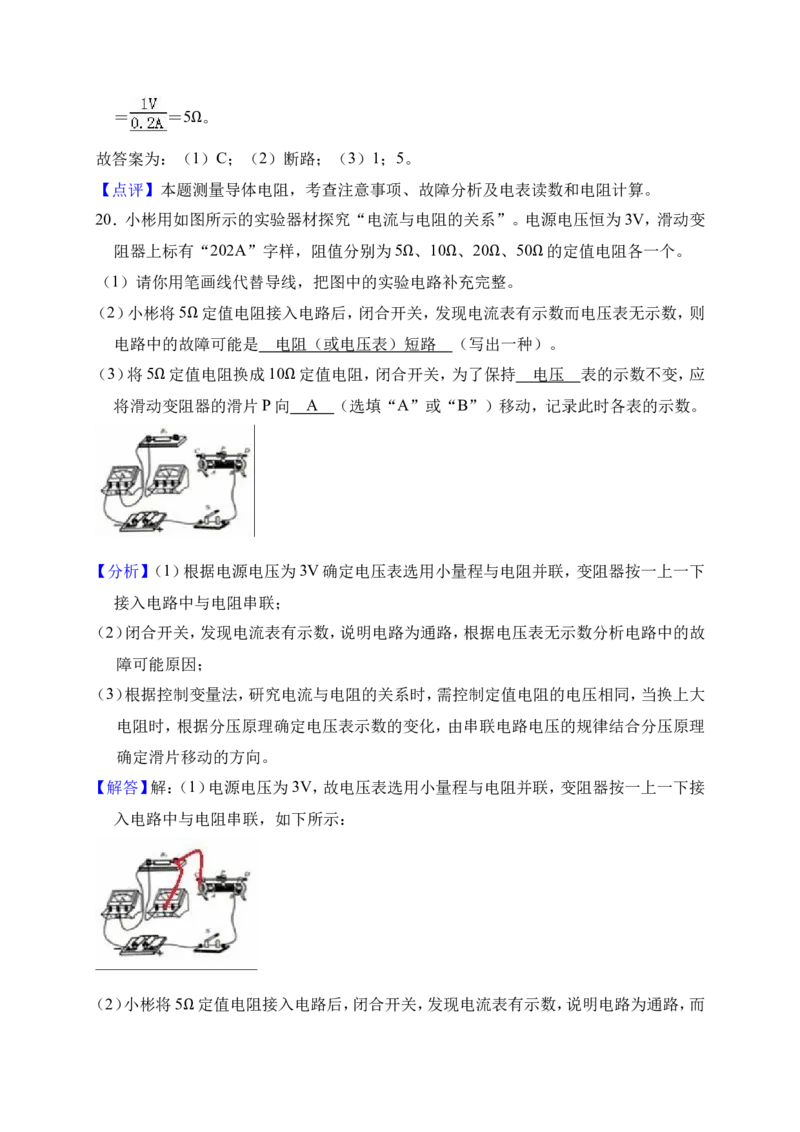 $=\frac{1V}{0.2A}=5Ω$。

故答案为：（1）C；（2）断路；（3）1；5。

【点评】本题测量导体电阻，考查注意事项、故障分析及电表读数和电阻计算。

20．小彬用如图所示的实验器材探究“电流与电阻的关系”。电源电压恒为3V，滑动变阻器上标有“202A”字样，阻值分别为5Ω、10Ω、20Ω、50Ω的定值电阻各一个。

（1）请你用笔画线代替导线，把图中的实验电路补充完整。

（2）小彬将5Ω定值电阻接入电路后，闭合开关，发现电流表有示数而电压表无示数，则电路中的故障可能是 电阻（或电压表）短路 （写出一种）。

（3）将5Ω定值电阻换成10Ω定值电阻，闭合开关，为了保持 电压 表的示数不变，应将滑动变阻器的滑片P向 A （选填“A”或“B”）移动，记录此时各表的示数。

【分析】(1)根据电源电压为3V确定电压表选用小量程与电阻并联，变阻器按一上一下接入电路中与电阻串联；

(2)闭合开关，发现电流表有示数，说明电路为通路，根据电压表无示数分析电路中的故障可能原因；

(3)根据控制变量法，研究电流与电阻的关系时，需控制定值电阻的电压相同，当换上大电阻时，根据分压原理确定电压表示数的变化，由串联电路电压的规律结合分压原理确定滑片移动的方向。

【解答】解：(1)电源电压为3V，故电压表选用小量程与电阻并联，变阻器按一上一下接入电路中与电阻串联，如下所示：

(2)小彬将5Ω定值电阻接入电路后，闭合开关，发现电流表有示数，说明电路为通路，而